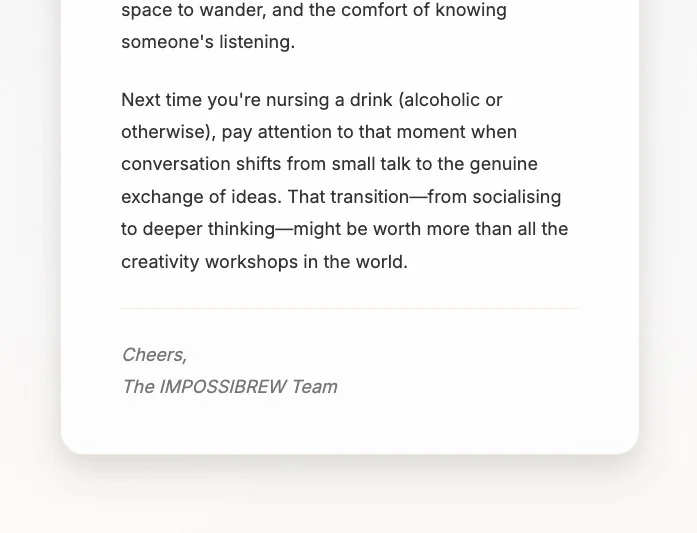 space to wander, and the comfort of knowing someone's listening.

Next time you're nursing a drink (alcoholic or otherwise), pay attention to that moment when conversation shifts from small talk to the genuine exchange of ideas. That transition—from socialising to deeper thinking—might be worth more than all the creativity workshops in the world.

Cheers,
The IMPOSSIBREW Team